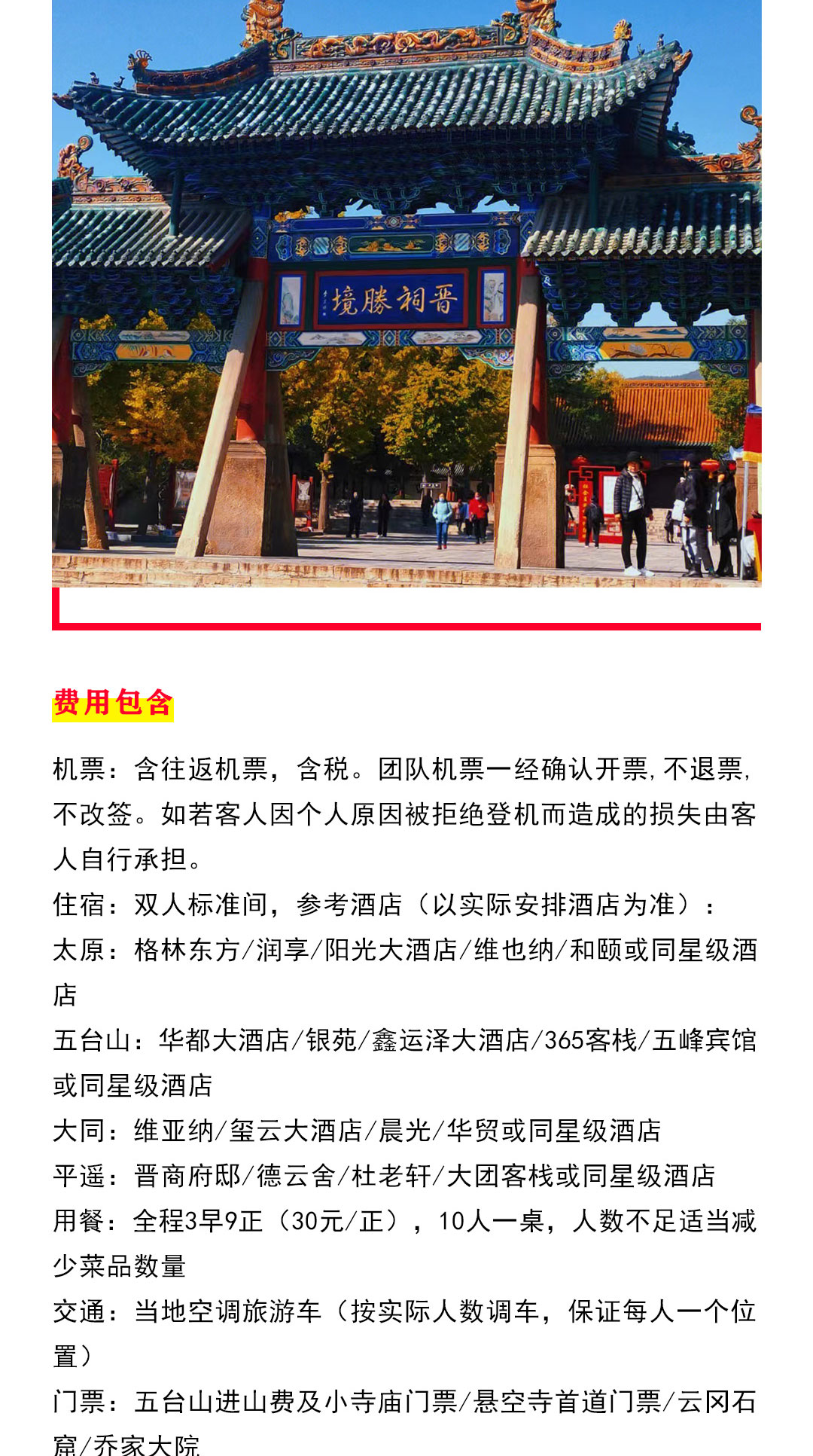 境勝祠晋

费用包含

机票：含往返机票，含税。团队机票一经确认开票，不退票，不改签。如若客人因个人原因被拒绝登机而造成的损失由客人自行承担。

住宿：双人标准间，参考酒店（以实际安排酒店为准）：

太原：格林东方/润享/阳光大酒店/维也纳/和颐或同星级酒店

五台山：华都大酒店/银苑/鑫运泽大酒店/365客栈/五峰宾馆或同星级酒店

大同：维亚纳/玺云大酒店/晨光/华贸或同星级酒店

平遥：晋商府邸/德云舍/杜老轩/大团客栈或同星级酒店

用餐：全程3早9正（30元/正），10人一桌，人数不足适当减少菜品数量

交通：当地空调旅游车（按实际人数调车，保证每人一个位置）

门票：五台山进山费及小寺庙门票/悬空寺首道门票/云冈石窟/乔家大院